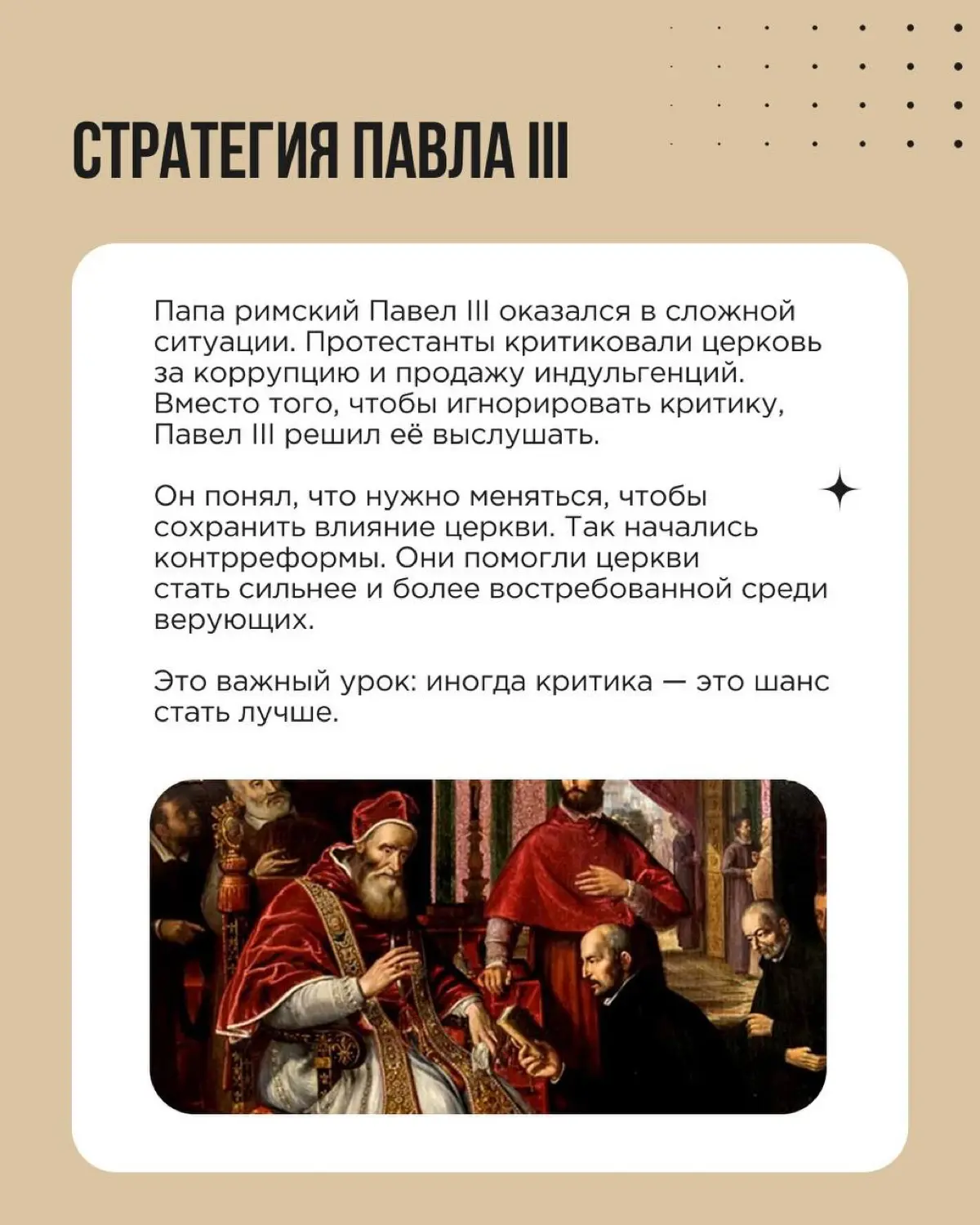 СТРАТЕГИЯ ПАВЛА III

Папа римский Павел III оказался в сложной ситуации. Протестанты критиковали церковь за коррупцию и продажу индульгенций. Вместо того, чтобы игнорировать критику, Павел III решил её выслушать.

Он понял, что нужно меняться, чтобы сохранить влияние церкви. Так начались контрреформы. Они помогли церкви стать сильнее и более востребованной среди верующих.

Это важный урок: иногда критика — это шанс стать лучше.